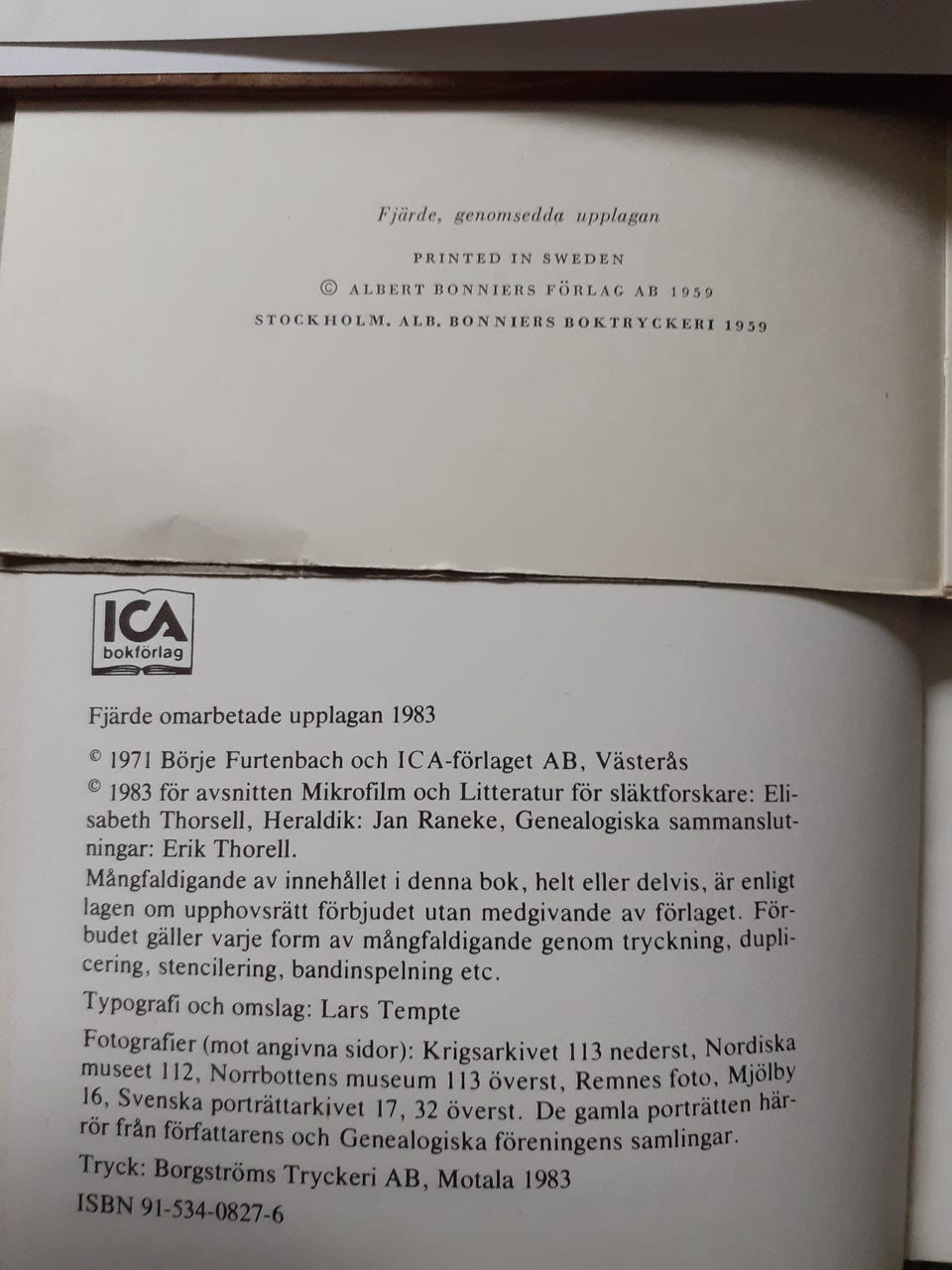 Fjärde, genomsedda upplagan

PRINTED IN SWEDEN

© ALBERT BONNIERS FÖRLAG AB 1959

STOCKHOLM. ALB. BONNIERS BOKTRYCKERI 1959

ICA bokförlag

Fjärde omarbetade upplagan 1983

© 1971 Börje Furtenbach och ICA-förlaget AB, Västerås

© 1983 för avsnitten Mikrofilm och Litteratur för släktforskare: Elisabeth Thorsell, Heraldik: Jan Raneke, Genealogiska sammanslutningar: Erik Thorell.

Mångfaldigande av innehållet i denna bok, helt eller delvis, är enligt lagen om upphovsrätt förbjudet utan medgivande av förlaget. Förbudet gäller varje form av mångfaldigande genom tryckning, duplicering, stencilering, bandinspelning etc.

Typografi och omslag: Lars Tempte

Fotografier (mot angivna sidor): Krigsarkivet 113 nederst, Nordiska museet 112, Norrbottens museum 113 överst, Remnes foto, Mjölby 16, Svenska porträttarkivet 17, 32 överst. De gamla porträtten härrör från författarens och Genealogiska föreningens samlingar.

Tryck: Borgströms Tryckeri AB, Motala 1983

ISBN 91-534-0827-6